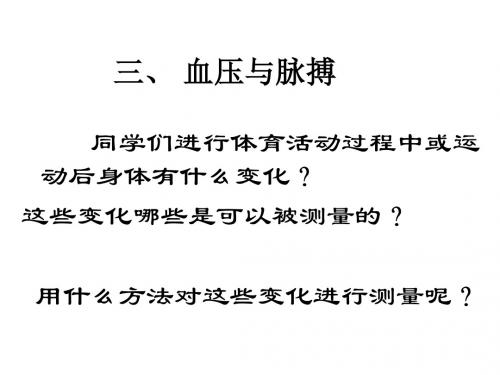 三、 血压与脉搏

同学们进行体育活动过程中或运动后身体有什么变化？

这些变化哪些是可以被测量的？

用什么方法对这些变化进行测量呢？